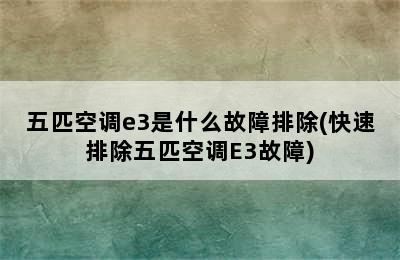 五匹空调e3是什么故障排除(快速排除五匹空调E3故障)